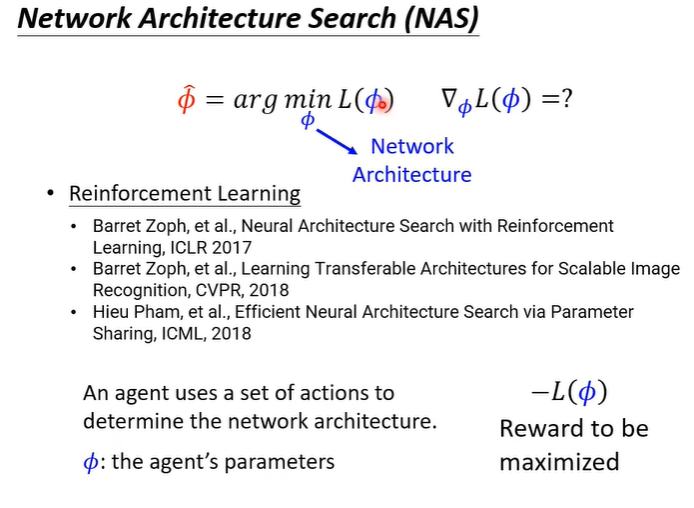 Network Architecture Search (NAS)

$\hat{\phi} = arg \min_{\phi} L(\phi)$ $\nabla_{\phi} L(\phi) = ?$

Network Architecture

• Reinforcement Learning

• Barret Zoph, et al., Neural Architecture Search with Reinforcement Learning, ICLR 2017
• Barret Zoph, et al., Learning Transferable Architectures for Scalable Image Recognition, CVPR, 2018
• Hieu Pham, et al., Efficient Neural Architecture Search via Parameter Sharing, ICML, 2018

An agent uses a set of actions to determine the network architecture.

$\phi$: the agent's parameters

$-L(\phi)$

Reward to be maximized